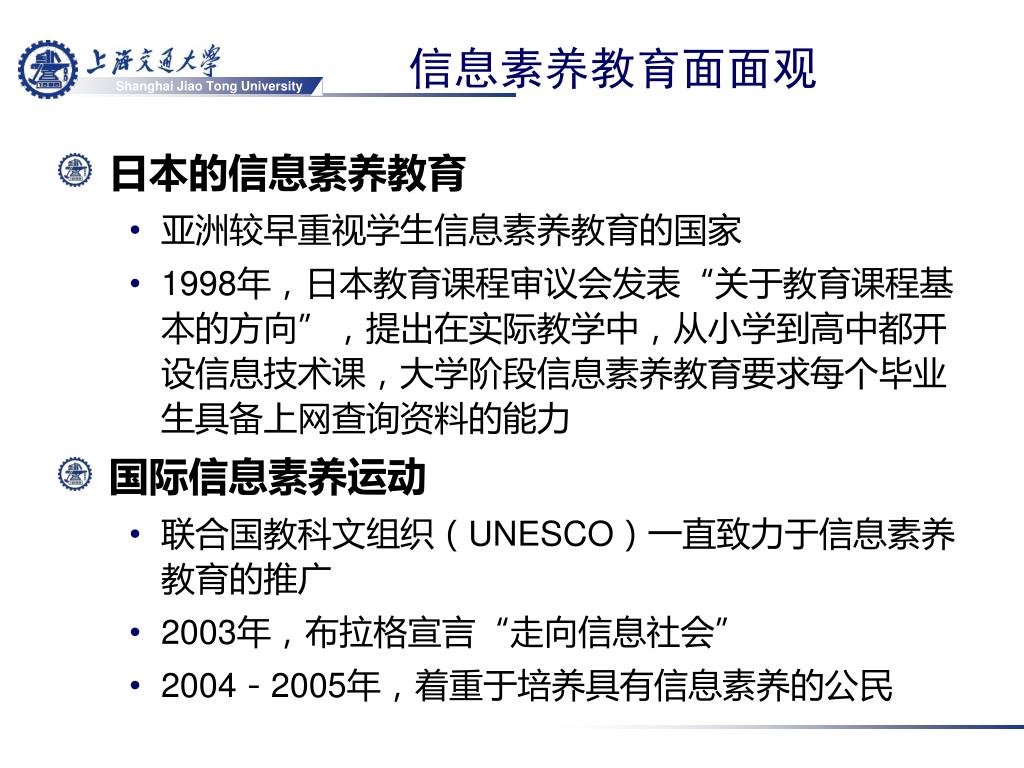 上海交通大学
Shanghai Jiao Tong University

信息素养教育面面观

日本的信息素养教育

• 亚洲较早重视学生信息素养教育的国家
• 1998年，日本教育课程审议会发表“关于教育课程基本的方向”，提出在实际教学中，从小学到高中都开设信息技术课，大学阶段信息素养教育要求每个毕业生具备上网查询资料的能力

国际信息素养运动

• 联合国教科文组织（UNESCO）一直致力于信息素养教育的推广
• 2003年，布拉格宣言“走向信息社会”
• 2004－2005年，着重于培养具有信息素养的公民